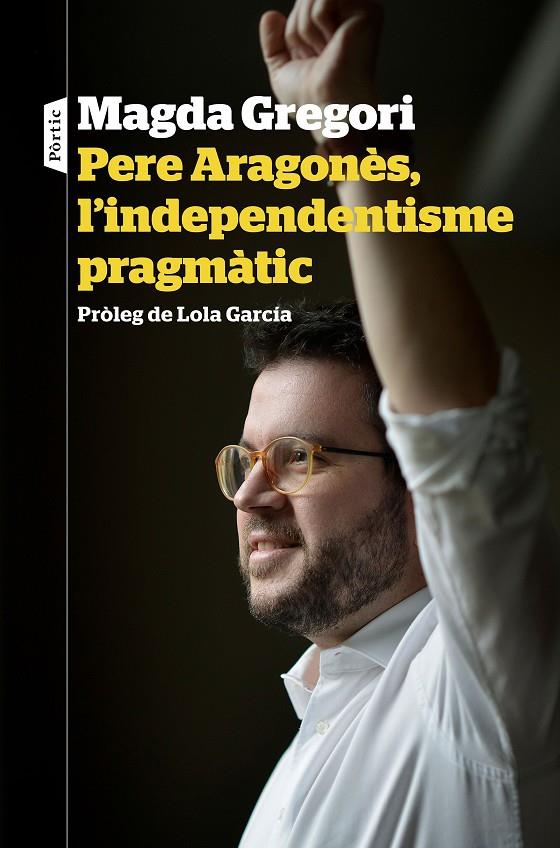 Pòrtic

Magda Gregori

Pere Aragonès, l'independentisme pragmàtic

Pròleg de Lola García